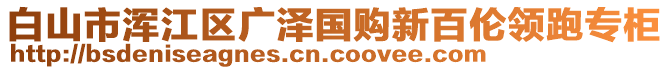 白山市浑江区广泽国购新百伦领跑专柜
http://bsdeniseagnes.cn.coovee.com